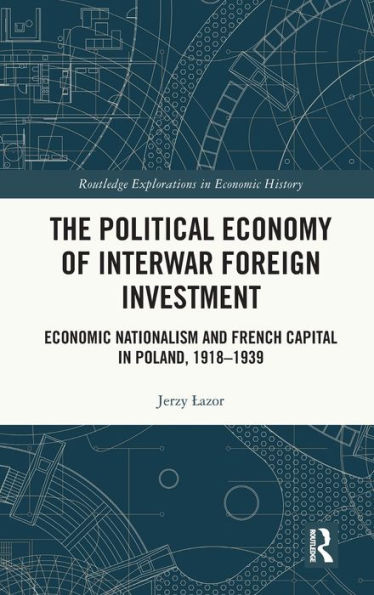 Routledge Explorations in Economic History

THE POLITICAL ECONOMY OF INTERWAR FOREIGN INVESTMENT

ECONOMIC NATIONALISM AND FRENCH CAPITAL IN POLAND, 1918–1939

Jerzy Łazor

ROUTLEDGE